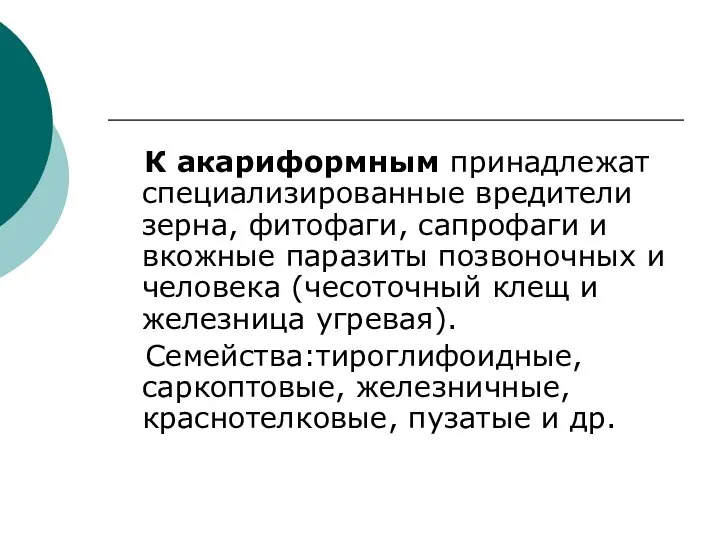 К акариформным принадлежат специализированные вредители зерна, фитофаги, сапрофаги и вкожные паразиты позвоночных и человека (чесоточный клещ и железница угревая).

Семейства:тироглифоидные, саркоптовые, железничные, краснотелковые, пузатые и др.